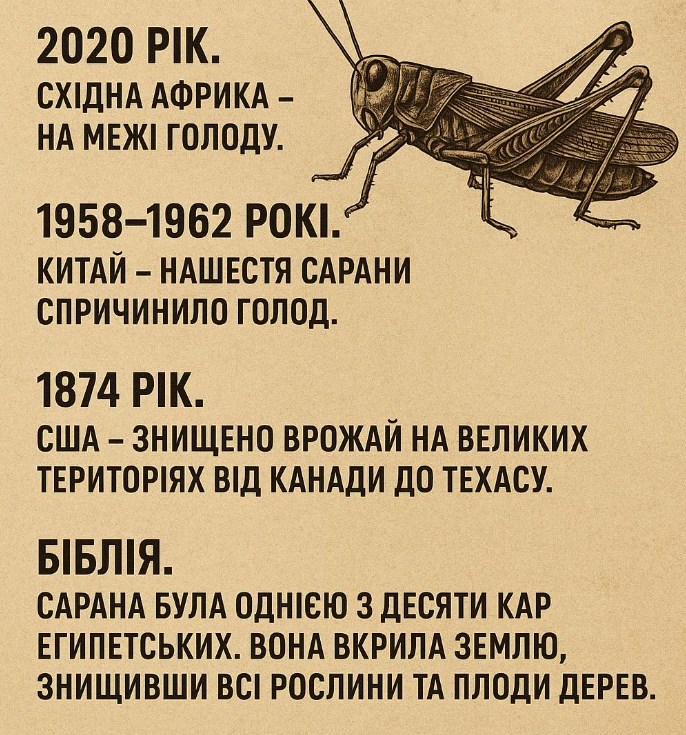 2020 РІК.
СХІДНА АФРИКА – НА МЕЖІ ГОЛОДУ.

1958–1962 РОКІ.
КИТАЙ – НАШЕСТЯ САРАНИ СПРИЧИНИЛО ГОЛОД.

1874 РІК.
США – ЗНИЩЕНО ВРОЖАЙ НА ВЕЛИКИХ ТЕРИТОРІЯХ ВІД КАНАДИ ДО ТЕХАСУ.

БІБЛІЯ.
САРАНА БУЛА ОДНІЄЮ З ДЕСЯТИ КАР ЕГИПЕТСЬКИХ. ВОНА ВКРИЛА ЗЕМЛЮ, ЗНИЩИВШИ ВСІ РОСЛИНИ ТА ПЛОДИ ДЕРЕВ.